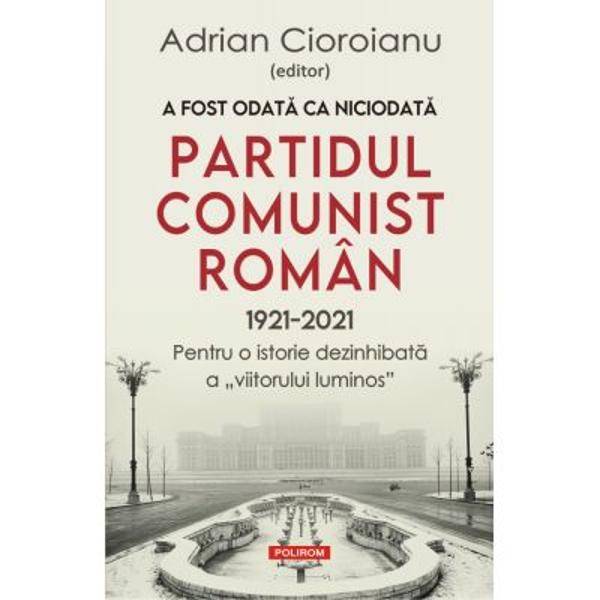 Adrian Cioroianu
(editor)

A FOST ODATĂ CA NICIODATĂ

PARTIDUL COMUNIST ROMÂN

1921-2021

Pentru o istorie dezinhibată a „viitorului luminos"

POLIROM